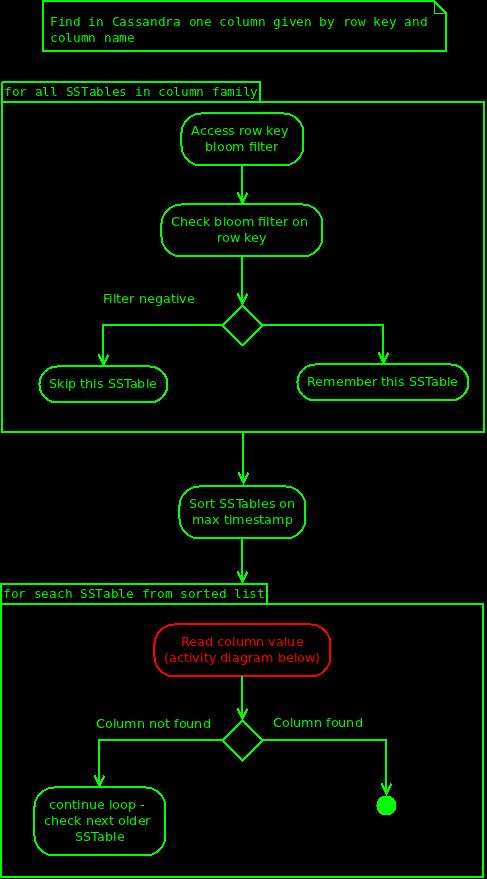 Find in Cassandra one column given by row key and column name

for all SSTables in column family

Access row key bloom filter

Check bloom filter on row key

Filter negative

Skip this SSTable

Remember this SSTable

Sort SSTables on max timestamp

for seach SSTable from sorted list

Read column value (activity diagram below)

Column not found

Column found

continue loop - check next older SSTable